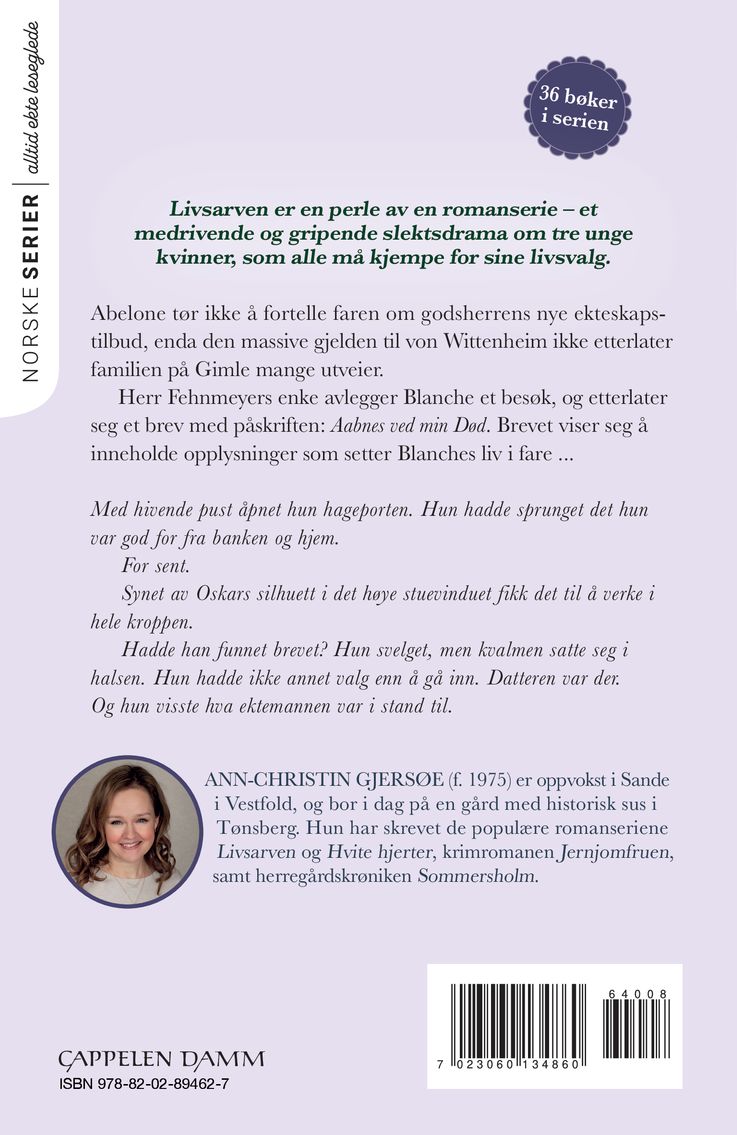 NORSKE SERIER | alltid ekte leseglede

36 bøker i serien

Livsarven er en perle av en romanserie – et medrivende og gripende slektsdrama om tre unge kvinner, som alle må kjempe for sine livsvalg.

Abelone tør ikke å fortelle faren om godsherrens nye ekteskapstilbud, enda den massive gjelden til von Wittenheim ikke etterlater familien på Gimle mange utveier.

Herr Fehnmeyers enke avlegger Blanche et besøk, og etterlater seg et brev med påskriften: Aabnes ved min Død. Brevet viser seg å inneholde opplysninger som setter Blanches liv i fare ...

Med hivende pust åpnet hun hageporten. Hun hadde sprunget det hun var god for fra banken og hjem.

For sent.

Synet av Oskars silhuett i det høye stuevinduet fikk det til å verke i hele kroppen.

Hadde han funnet brevet? Hun svelget, men kvalmen satte seg i halsen. Hun hadde ikke annet valg enn å gå inn. Datteren var der. Og hun visste hva ektemannen var i stand til.

ANN-CHRISTIN GJERSØE (f. 1975) er oppvokst i Sande i Vestfold, og bor i dag på en gård med historisk sus i Tønsberg. Hun har skrevet de populære romanseriene Livsarven og Hvite hjerter, krimromanen Jernjomfruen, samt herregårdskrøniken Sommersholm.

CAPPELEN DAMM
ISBN 978-82-02-89462-7

64008
7 023060 134860